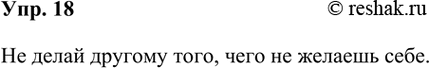 Упр. 18 © reshak.ru

Не делай другому того, чего не желаешь себе.